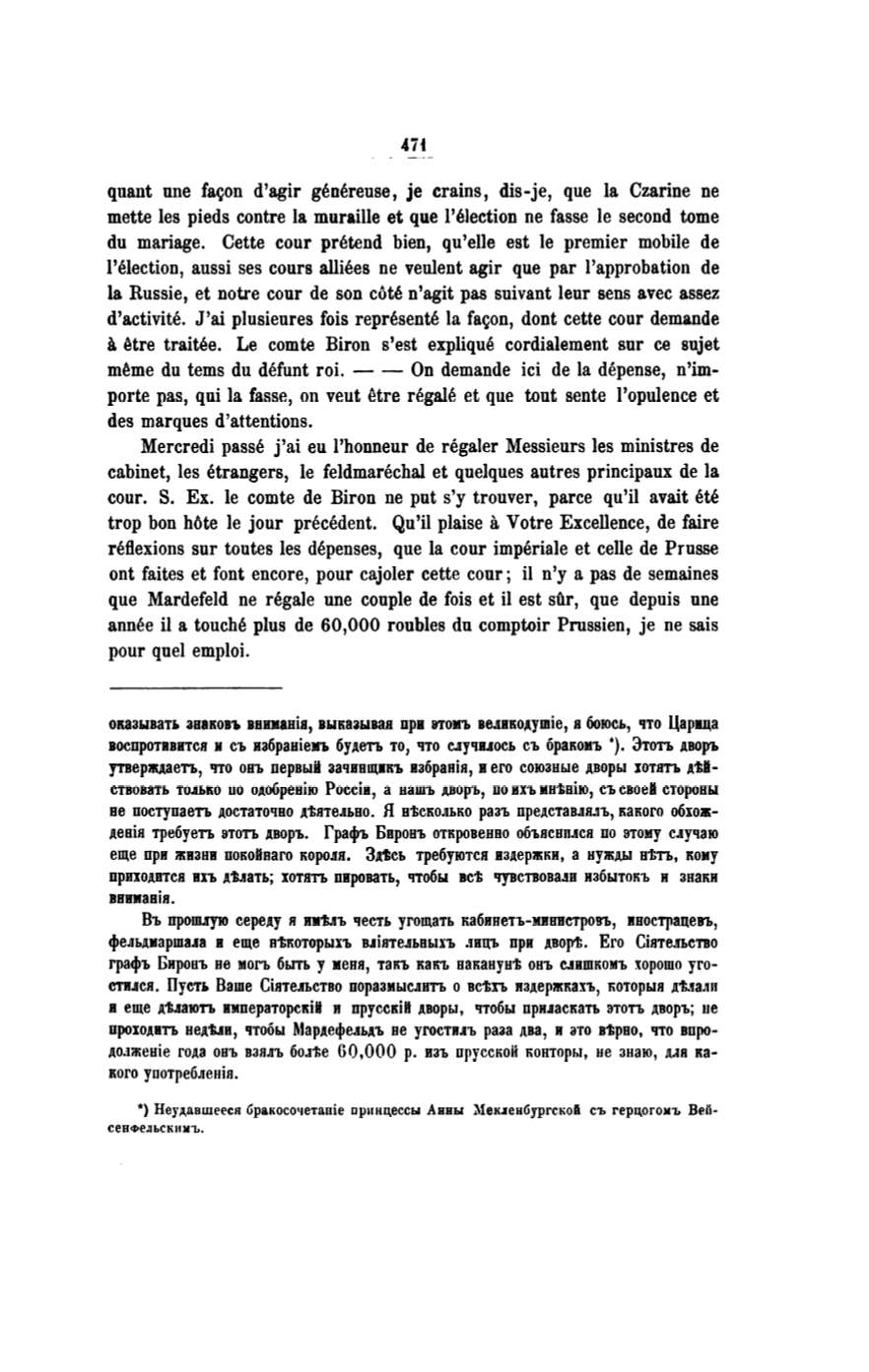 471

quant une façon d'agir généreuse, je crains, dis-je, que la Czarine ne mette les pieds contre la muraille et que l'élection ne fasse le second tome du mariage. Cette cour prétend bien, qu'elle est le premier mobile de l'élection, aussi ses cours alliées ne veulent agir que par l'approbation de la Russie, et notre cour de son côté n'agit pas suivant leur sens avec assez d'activité. J'ai plusieures fois représenté la façon, dont cette cour demande à être traitée. Le comte Biron s'est expliqué cordialement sur ce sujet même du tems du défunt roi. — — On demande ici de la dépense, n'importe pas, qui la fasse, on veut être régalé et que tout sente l'opulence et des marques d'attentions.

Mercredi passé j'ai eu l'honneur de régaler Messieurs les ministres de cabinet, les étrangers, le feldmaréchal et quelques autres principaux de la cour. S. Ex. le comte de Biron ne put s'y trouver, parce qu'il avait été trop bon hôte le jour précédent. Qu'il plaise à Votre Excellence, de faire réflexions sur toutes les dépenses, que la cour impériale et celle de Prusse ont faites et font encore, pour cajoler cette cour; il n'y a pas de semaines que Mardefeld ne régale une couple de fois et il est sûr, que depuis une année il a touché plus de 60,000 roubles du comptoir Prussien, je ne sais pour quel emploi.

оказывать знаковъ вниманія, выказывая при этомъ великодушіе, я боюсь, что Царица воспротивится и съ избраніемъ будетъ то, что случилось съ бракомъ *). Этотъ дворъ утверждаетъ, что онъ первый зачинщикъ избранія, и его союзные дворы хотятъ дѣйствовать только по одобренію Россіи, а нашъ дворъ, по ихъ мнѣнію, съ своей стороны не поступаетъ достаточно дѣятельно. Я нѣсколько разъ представлялъ, какого обхожденія требуетъ этотъ дворъ. Графъ Биронъ откровенно объяснился по этому случаю еще при жизни покойнаго короля. Здѣсь требуются издержки, а нужды нѣтъ, кому приходится ихъ дѣлать; хотятъ пировать, чтобы всѣ чувствовали избытокъ и знаки вниманія.

Въ прошлую середу я имѣлъ честь угощать кабинетъ-министровъ, иностранцевъ, фельдмаршала и еще нѣкоторыхъ вліятельныхъ лицъ при дворѣ. Его Сіятельство графъ Биронъ не могъ быть у меня, такъ какъ наканунѣ онъ слишкомъ хорошо угостился. Пусть Ваше Сіятельство поразмыслитъ о всѣхъ издержкахъ, которыя дѣлали и еще дѣлаютъ императорскій и прусскій дворы, чтобы приласкать этотъ дворъ; не проходитъ недѣли, чтобы Мардефельдъ не угостилъ раза два, и это вѣрно, что впродолженіе года онъ взялъ болѣе 60,000 р. изъ прусской конторы, не знаю, для какого употребленія.

*) Неудавшееся бракосочетаніе принцессы Анны Мекленбургской съ герцогомъ Вейсенфельскимъ.